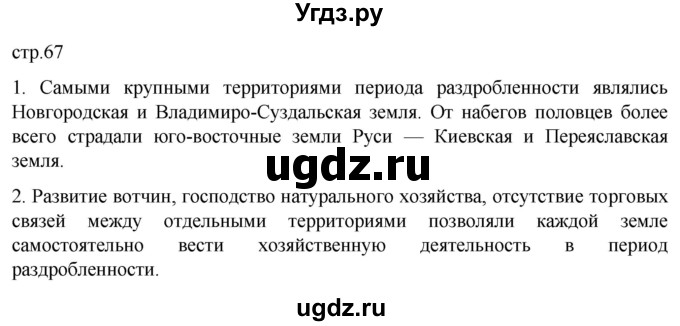 Угдз.ру

стр.67

1. Самыми крупными территориями периода раздробленности являлись Новгородская и Владимиро-Суздальская земля. От набегов половцев более всего страдали юго-восточные земли Руси — Киевская и Переяславская земля.

ugdz.ru

2. Развитие вотчин, господство натурального хозяйства, отсутствие торговых связей между отдельными территориями позволяли каждой земле самостоятельно вести хозяйственную деятельность в период раздробленности.

ugdz.ru